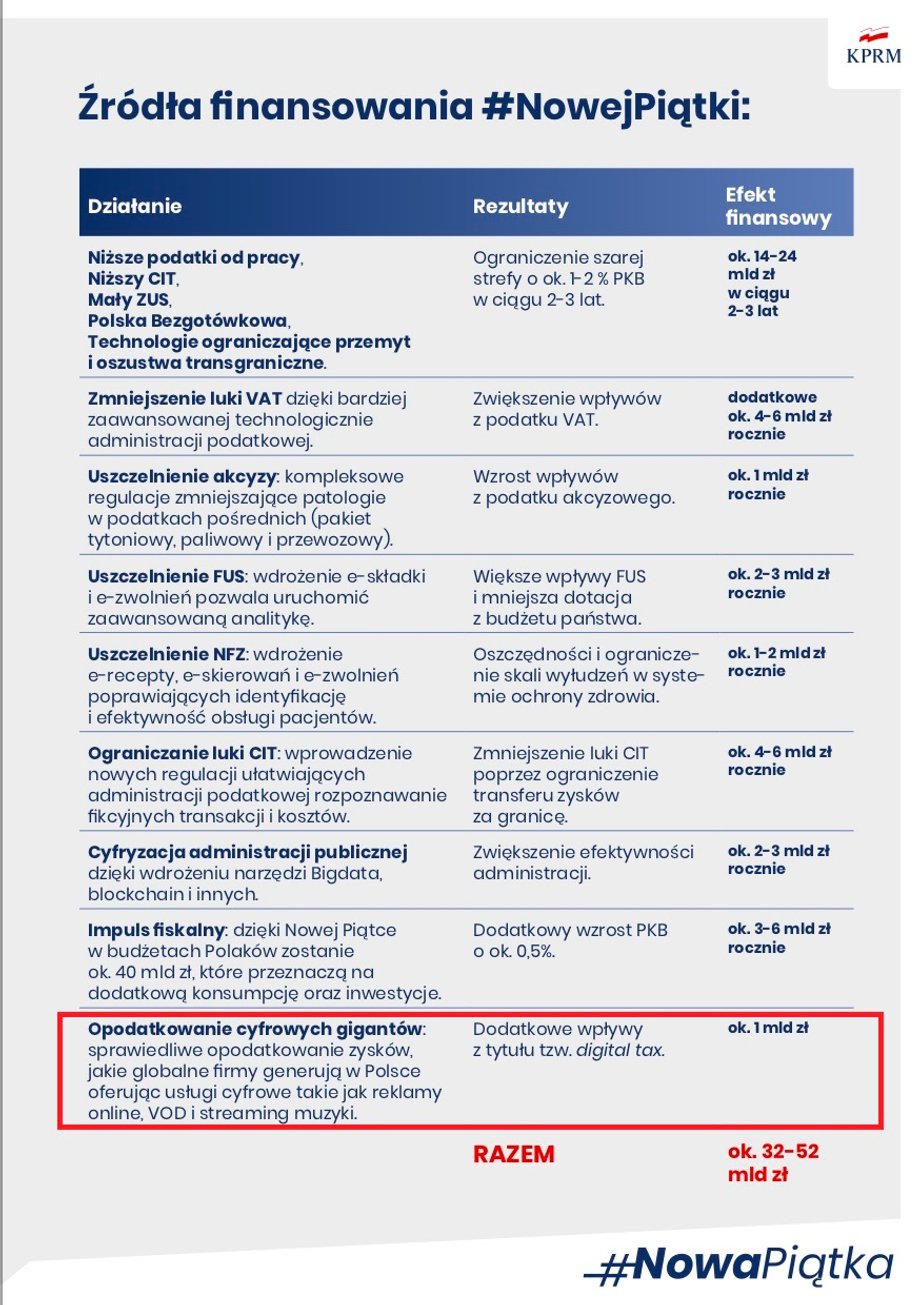 KPRM

Źródła finansowania #NowejPiątki:

| Działanie | Rezultaty | Efekt finansowy |
|---|---|---|
| Niższe podatki od pracy, Niższy CIT, Mały ZUS, Polska Bezgotówkowa, Technologie ograniczające przemyt i oszustwa transgraniczne. | Ograniczenie szarej strefy o ok. 1-2 % PKB w ciągu 2-3 lat. | ok. 14-24 mld zł w ciągu 2-3 lat |
| Zmniejszenie luki VAT dzięki bardziej zaawansowanej technologicznie administracji podatkowej. | Zwiększenie wpływów z podatku VAT. | dodatkowe ok. 4-6 mld zł rocznie |
| Uszczelnienie akcyzy: kompleksowe regulacje zmniejszające patologie w podatkach pośrednich (pakiet tytoniowy, paliwowy i przewozowy). | Wzrost wpływów z podatku akcyzowego. | ok. 1 mld zł rocznie |
| Uszczelnienie FUS: wdrożenie e-składki i e-zwolnień pozwala uruchomić zaawansowaną analitykę. | Większe wpływy FUS i mniejsza dotacja z budżetu państwa. | ok. 2-3 mld zł rocznie |
| Uszczelnienie NFZ: wdrożenie e-recepty, e-skierowań i e-zwolnień poprawiających identyfikację i efektywność obsługi pacjentów. | Oszczędności i ograniczenie skali wyłudzeń w systemie ochrony zdrowia. | ok. 1-2 mld zł rocznie |
| Ograniczanie luki CIT: wprowadzenie nowych regulacji ułatwiających administracji podatkowej rozpoznawanie fikcyjnych transakcji i kosztów. | Zmniejszenie luki CIT poprzez ograniczenie transferu zysków za granicę. | ok. 4-6 mld zł rocznie |
| Cyfryzacja administracji publicznej dzięki wdrożeniu narzędzi Bigdata, blockchain i innych. | Zwiększenie efektywności administracji. | ok. 2-3 mld zł rocznie |
| Impuls fiskalny: dzięki Nowej Piątce w budżetach Polaków zostanie ok. 40 mld zł, które przeznaczą na dodatkową konsumpcję oraz inwestycje. | Dodatkowy wzrost PKB o ok. 0,5%. | ok. 3-6 mld zł rocznie |
| Opodatkowanie cyfrowych gigantów: sprawiedliwe opodatkowanie zysków, jakie globalne firmy generują w Polsce oferując usługi cyfrowe takie jak reklamy online, VOD i streaming muzyki. | Dodatkowe wpływy z tytułu tzw. digital tax. | ok. 1 mld zł |
| | RAZEM | ok. 32-52 mld zł |

#NowaPiątka